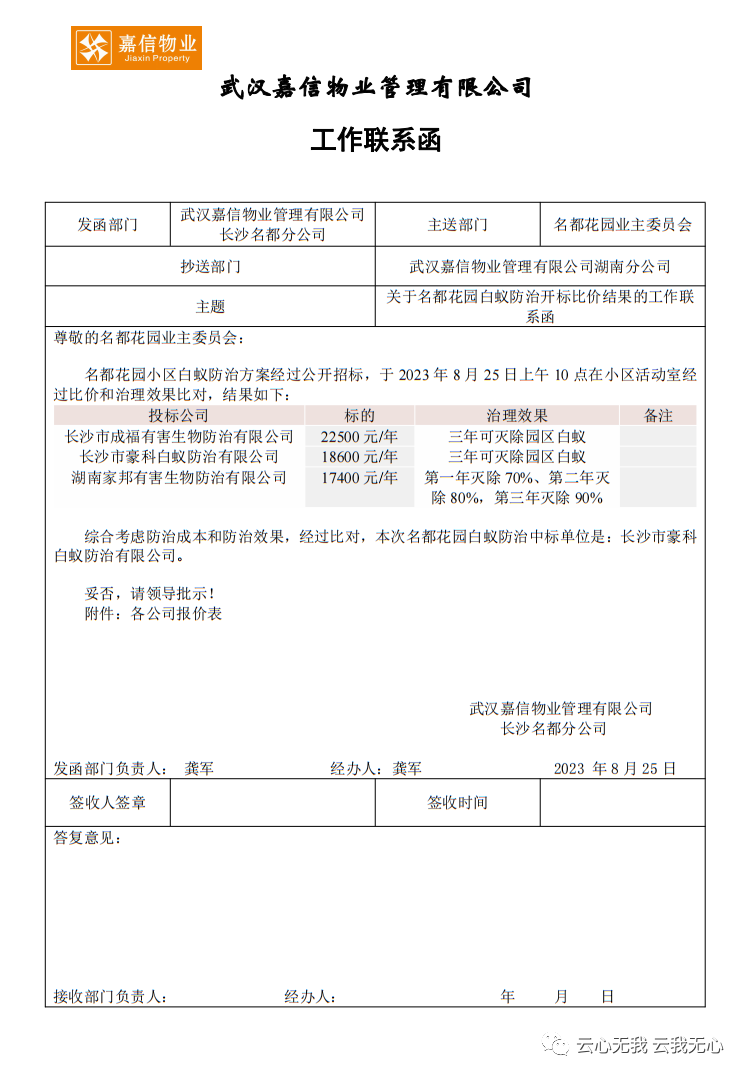 嘉信物业
Jiaxin Property

武汉嘉信物业管理有限公司

工作联系函

| 发函部门 | 武汉嘉信物业管理有限公司长沙名都分公司 | 主送部门 | 名都花园业主委员会 |
|---|---|---|---|
| 抄送部门 | | 武汉嘉信物业管理有限公司湖南分公司 | |
| 主题 | | 关于名都花园白蚁防治开标比价结果的工作联系函 | |

尊敬的名都花园业主委员会：

名都花园小区白蚁防治方案经过公开招标，于 2023 年 8 月 25 日上午 10 点在小区活动室经过比价和治理效果比对，结果如下：

| 投标公司 | 标的 | 治理效果 | 备注 |
|---|---|---|---|
| 长沙市成福有害生物防治有限公司 | 22500 元/年 | 三年可灭除园区白蚁 | |
| 长沙市豪科白蚁防治有限公司 | 18600 元/年 | 三年可灭除园区白蚁 | |
| 湖南家邦有害生物防治有限公司 | 17400 元/年 | 第一年灭除 70%、第二年灭除 80%，第三年灭除 90% | |

综合考虑防治成本和防治效果，经过比对，本次名都花园白蚁防治中标单位是：长沙市豪科白蚁防治有限公司。

妥否，请领导批示！
附件：各公司报价表

武汉嘉信物业管理有限公司
长沙名都分公司

发函部门负责人： 龚军 经办人：龚军 2023 年 8 月 25 日

| 签收人签章 | | 签收时间 | |
|---|---|---|---|

答复意见：

接收部门负责人： 经办人： 年 月 日

云心无我 云我无心